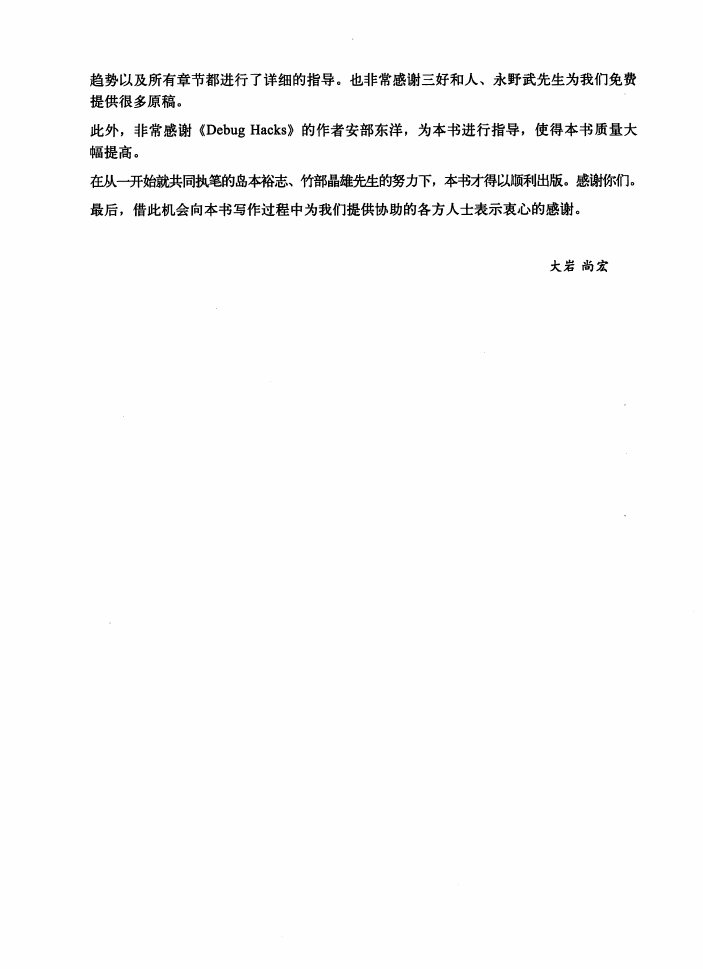 趋势以及所有章节都进行了详细的指导。也非常感谢三好和人、永野武先生为我们免费提供很多原稿。

此外，非常感谢《Debug Hacks》的作者安部东洋，为本书进行指导，使得本书质量大幅提高。

在从一开始就共同执笔的岛本裕志、竹部晶雄先生的努力下，本书才得以顺利出版。感谢你们。

最后，借此机会向本书写作过程中为我们提供协助的各方人士表示衷心的感谢。

大岩 尚宏